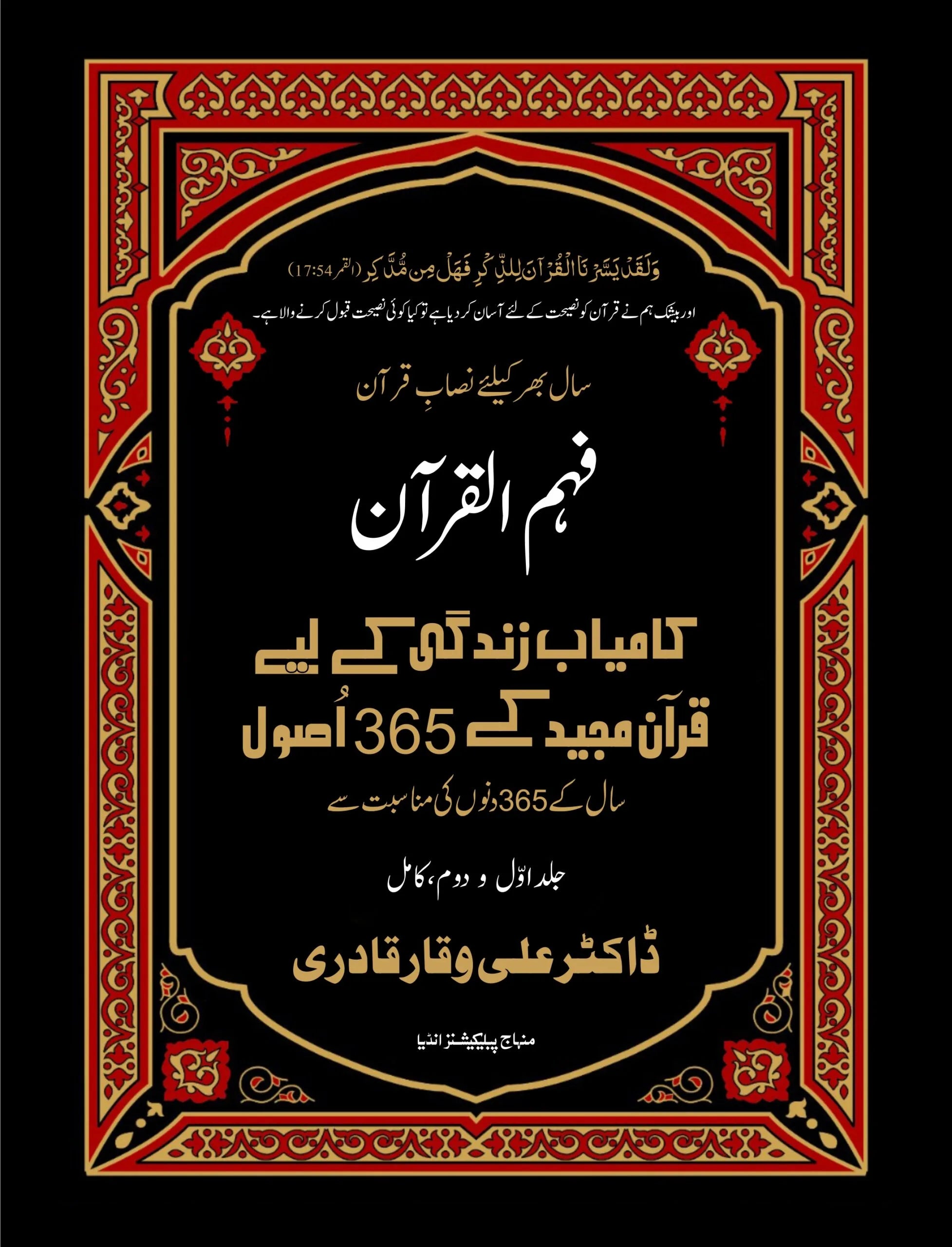 وَلَقَدْ يَسَّرْنَا الْقُرْآنَ لِلذِّكْرِ فَهَلْ مِن مُّدَّكِرٍ (القمر 17:54)

اور بیشک ہم نے قرآن کو نصیحت کے لئے آسان کر دیا ہے تو کیا کوئی نصیحت قبول کرنے والا ہے۔

سال بھر کیلئے نصابِ قرآن

فہم القرآن

کامیاب زندگی کے لیے
قرآن مجید کے 365 اُصول

سال کے 365 دنوں کی مناسبت سے

جلد اوّل و دوم، کامل

ڈاکٹر علی وقار قادری

منہاج پبلیکیشنز انڈیا